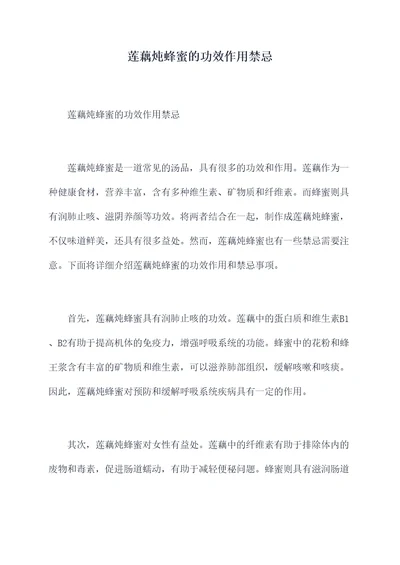 莲藕炖蜂蜜的功效作用禁忌

莲藕炖蜂蜜的功效作用禁忌

莲藕炖蜂蜜是一道常见的汤品，具有很多的功效和作用。莲藕作为一种健康食材，营养丰富，含有多种维生素、矿物质和纤维素。而蜂蜜则具有润肺止咳、滋阴养颜等功效。将两者结合在一起，制作成莲藕炖蜂蜜，不仅味道鲜美，还具有很多益处。然而，莲藕炖蜂蜜也有一些禁忌需要注意。下面将详细介绍莲藕炖蜂蜜的功效作用和禁忌事项。

首先，莲藕炖蜂蜜具有润肺止咳的功效。莲藕中的蛋白质和维生素B1、B2有助于提高机体的免疫力，增强呼吸系统的功能。蜂蜜中的花粉和蜂王浆含有丰富的矿物质和维生素，可以滋养肺部组织，缓解咳嗽和咳痰。因此，莲藕炖蜂蜜对预防和缓解呼吸系统疾病具有一定的作用。

其次，莲藕炖蜂蜜对女性有益处。莲藕中的纤维素有助于排除体内的废物和毒素，促进肠道蠕动，有助于减轻便秘问题。蜂蜜则具有滋润肠道